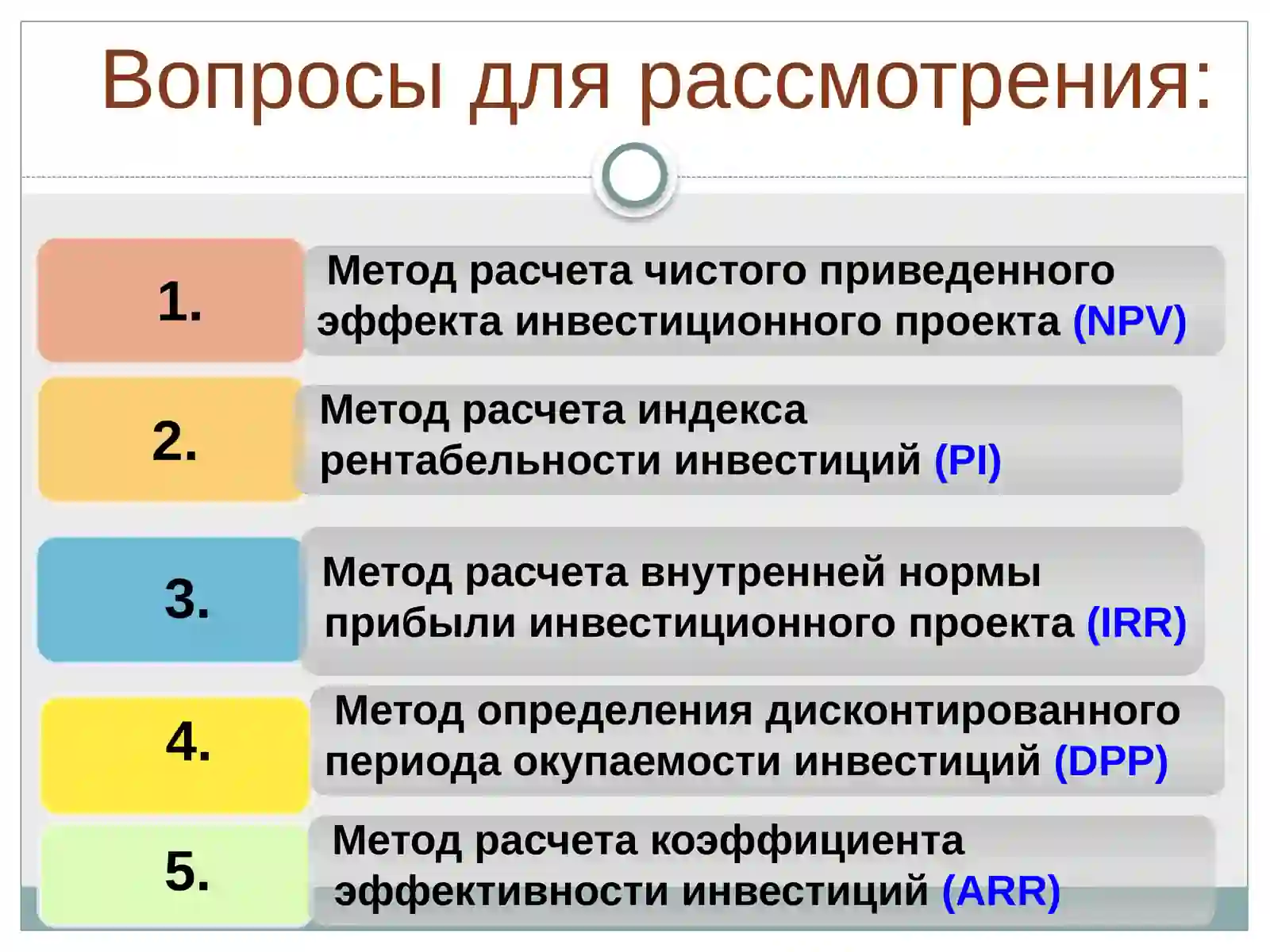 Вопросы для рассмотрения:

1.

Метод расчета чистого приведенного эффекта инвестиционного проекта (NPV)

2.

Метод расчета индекса рентабельности инвестиций (PI)

3.

Метод расчета внутренней нормы прибыли инвестиционного проекта (IRR)

4.

Метод определения дисконтированного периода окупаемости инвестиций (DPP)

5.

Метод расчета коэффициента эффективности инвестиций (ARR)